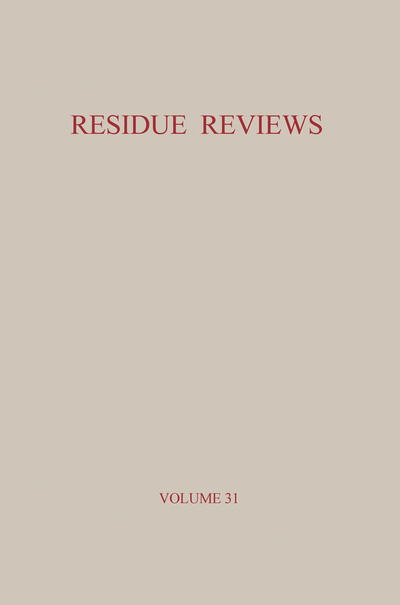 RESIDUE REVIEWS

VOLUME 31